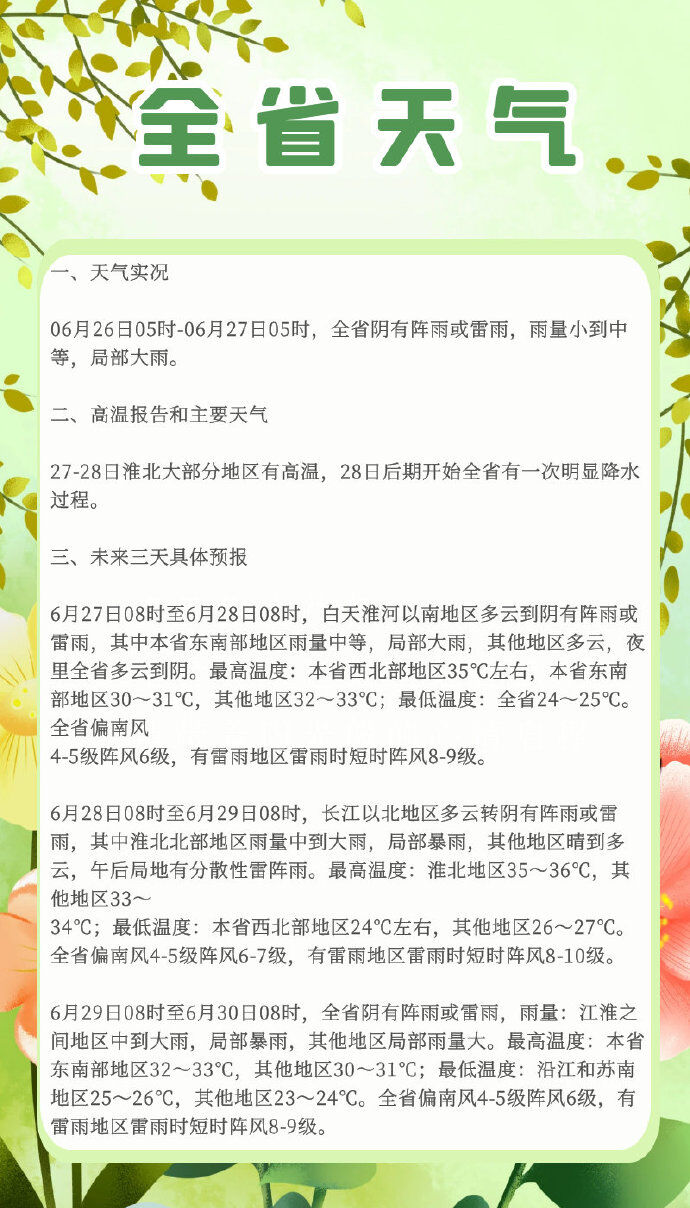 全省天气

一、天气实况

06月26日05时-06月27日05时，全省阴有阵雨或雷雨，雨量小到中等，局部大雨。

二、高温报告和主要天气

27-28日淮北大部分地区有高温，28日后期开始全省有一次明显降水过程。

三、未来三天具体预报

6月27日08时至6月28日08时，白天淮河以南地区多云到阴有阵雨或雷雨，其中本省东南部地区雨量中等，局部大雨，其他地区多云，夜里全省多云到阴。最高温度：本省西北部地区35℃左右，本省东南部地区30～31℃，其他地区32～33℃；最低温度：全省24～25℃。全省偏南风
4-5级阵风6级，有雷雨地区雷雨时短时阵风8-9级。

6月28日08时至6月29日08时，长江以北地区多云转阴有阵雨或雷雨，其中淮北北部地区雨量中到大雨，局部暴雨，其他地区晴到多云，午后局地有分散性雷阵雨。最高温度：淮北地区35～36℃，其他地区33～
34℃；最低温度：本省西北部地区24℃左右，其他地区26～27℃。全省偏南风4-5级阵风6-7级，有雷雨地区雷雨时短时阵风8-10级。

6月29日08时至6月30日08时，全省阴有阵雨或雷雨，雨量：江淮之间地区中到大雨，局部暴雨，其他地区局部雨量大。最高温度：本省东南部地区32～33℃，其他地区30～31℃；最低温度：沿江和苏南地区25～26℃，其他地区23～24℃。全省偏南风4-5级阵风6级，有雷雨地区雷雨时短时阵风8-9级。